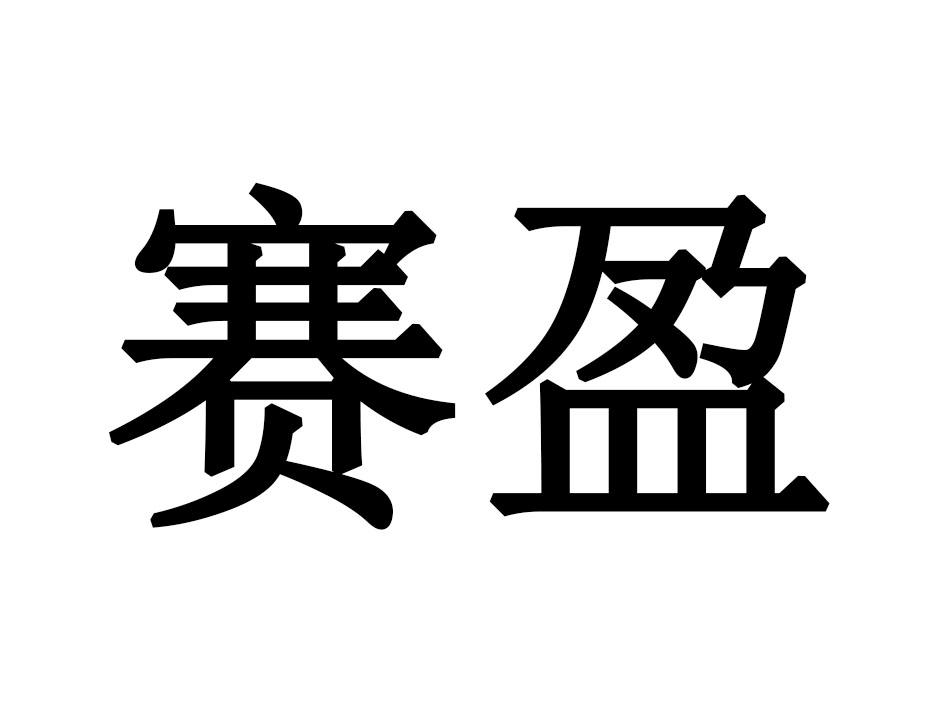 赛盈